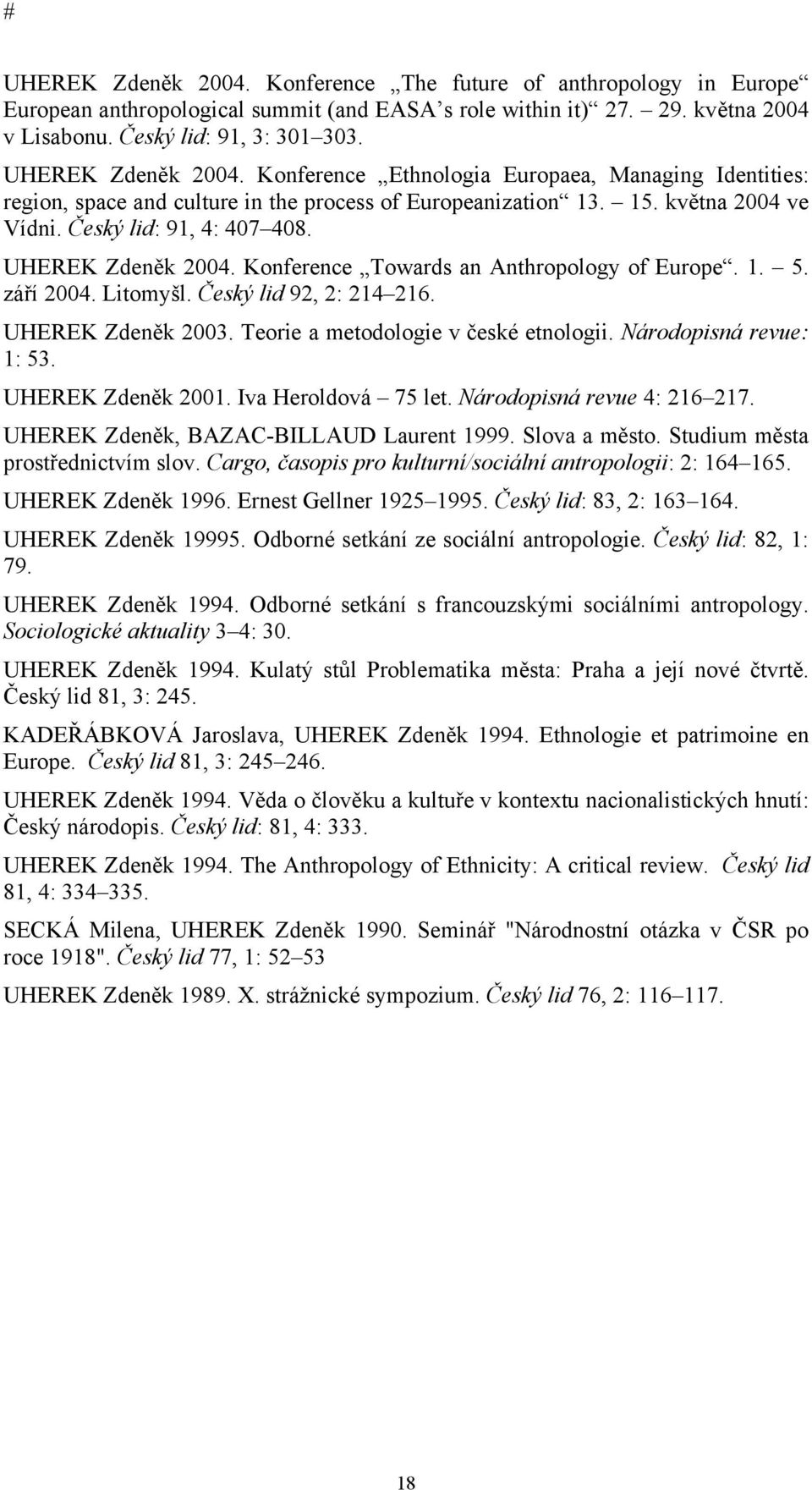 #

UHEREK Zdeněk 2004. Konference „The future of anthropology in Europe“ European anthropological summit (and EASA’s role within it)“ 27. – 29. května 2004 v Lisabonu. Český lid: 91, 3: 301–303.

UHEREK Zdeněk 2004. Konference „Ethnologia Europaea, Managing Identities: region, space and culture in the process of Europeanization“ 13. – 15. května 2004 ve Vídni. Český lid: 91, 4: 407–408.

UHEREK Zdeněk 2004. Konference „Towards an Anthropology of Europe“. 1. – 5. září 2004. Litomyšl. Český lid 92, 2: 214–216.

UHEREK Zdeněk 2003. Teorie a metodologie v české etnologii. Národopisná revue: 1: 53.

UHEREK Zdeněk 2001. Iva Heroldová – 75 let. Národopisná revue 4: 216–217.

UHEREK Zdeněk, BAZAC-BILLAUD Laurent 1999. Slova a město. Studium města prostřednictvím slov. Cargo, časopis pro kulturní/sociální antropologii: 2: 164–165.

UHEREK Zdeněk 1996. Ernest Gellner 1925–1995. Český lid: 83, 2: 163–164.

UHEREK Zdeněk 19995. Odborné setkání ze sociální antropologie. Český lid: 82, 1: 79.

UHEREK Zdeněk 1994. Odborné setkání s francouzskými sociálními antropology. Sociologické aktuality 3–4: 30.

UHEREK Zdeněk 1994. Kulatý stůl Problematika města: Praha a její nové čtvrtě. Český lid 81, 3: 245.

KADEŘÁBKOVÁ Jaroslava, UHEREK Zdeněk 1994. Ethnologie et patrimoine en Europe. Český lid 81, 3: 245–246.

UHEREK Zdeněk 1994. Věda o člověku a kultuře v kontextu nacionalistických hnutí: Český národopis. Český lid: 81, 4: 333.

UHEREK Zdeněk 1994. The Anthropology of Ethnicity: A critical review. Český lid 81, 4: 334–335.

SECKÁ Milena, UHEREK Zdeněk 1990. Seminář "Národnostní otázka v ČSR po roce 1918". Český lid 77, 1: 52–53

UHEREK Zdeněk 1989. X. strážnické sympozium. Český lid 76, 2: 116–117.

18